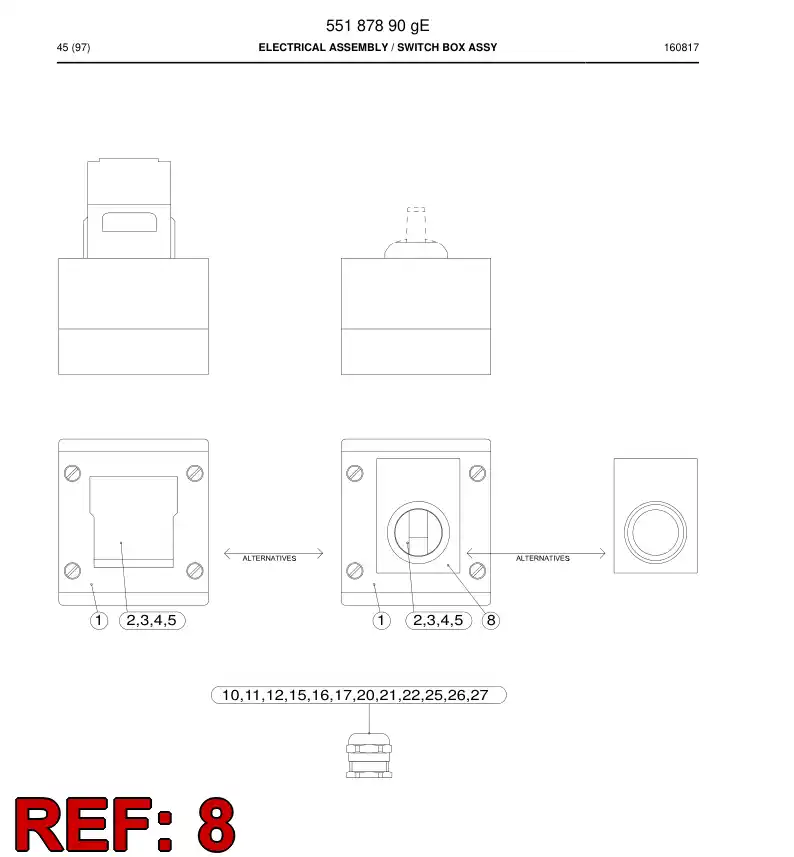 551 878 90 gE

45 (97)

ELECTRICAL ASSEMBLY / SWITCH BOX ASSY

160817

ALTERNATIVES

ALTERNATIVES

1

2,3,4,5

1

2,3,4,5

8

10,11,12,15,16,17,20,21,22,25,26,27

REF: 8